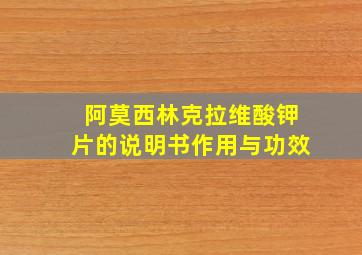 阿莫西林克拉维酸钾片的说明书作用与功效